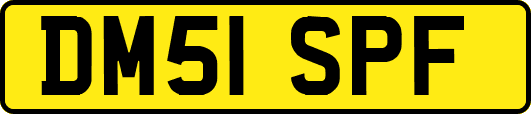 DM51 SPF